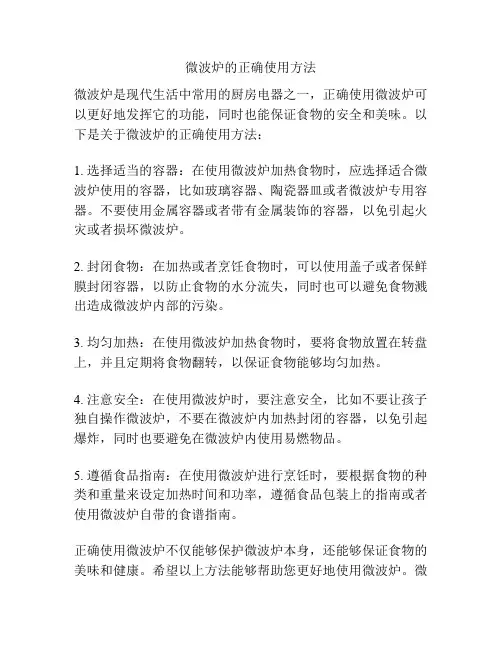 微波炉的正确使用方法

微波炉是现代生活中常用的厨房电器之一，正确使用微波炉可以更好地发挥它的功能，同时也能保证食物的安全和美味。以下是关于微波炉的正确使用方法：

1. 选择适当的容器：在使用微波炉加热食物时，应选择适合微波炉使用的容器，比如玻璃容器、陶瓷器皿或者微波炉专用容器。不要使用金属容器或者带有金属装饰的容器，以免引起火灾或者损坏微波炉。

2. 封闭食物：在加热或者烹饪食物时，可以使用盖子或者保鲜膜封闭容器，以防止食物的水分流失，同时也可以避免食物溅出造成微波炉内部的污染。

3. 均匀加热：在使用微波炉加热食物时，要将食物放置在转盘上，并且定期将食物翻转，以保证食物能够均匀加热。

4. 注意安全：在使用微波炉时，要注意安全，比如不要让孩子独自操作微波炉，不要在微波炉内加热封闭的容器，以免引起爆炸，同时也要避免在微波炉内使用易燃物品。

5. 遵循食品指南：在使用微波炉进行烹饪时，要根据食物的种类和重量来设定加热时间和功率，遵循食品包装上的指南或者使用微波炉自带的食谱指南。

正确使用微波炉不仅能够保护微波炉本身，还能够保证食物的美味和健康。希望以上方法能够帮助您更好地使用微波炉。微